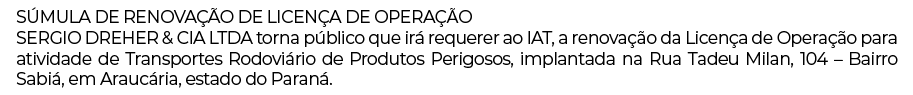 SÚMULA DE RENOVAÇÃO DE LICENÇA DE OPERAÇÃO
SERGIO DREHER & CIA LTDA torna público que irá requerer ao IAT, a renovação da Licença de Operação para atividade de Transportes Rodoviário de Produtos Perigosos, implantada na Rua Tadeu Milan, 104 – Bairro Sabiá, em Araucária, estado do Paraná.